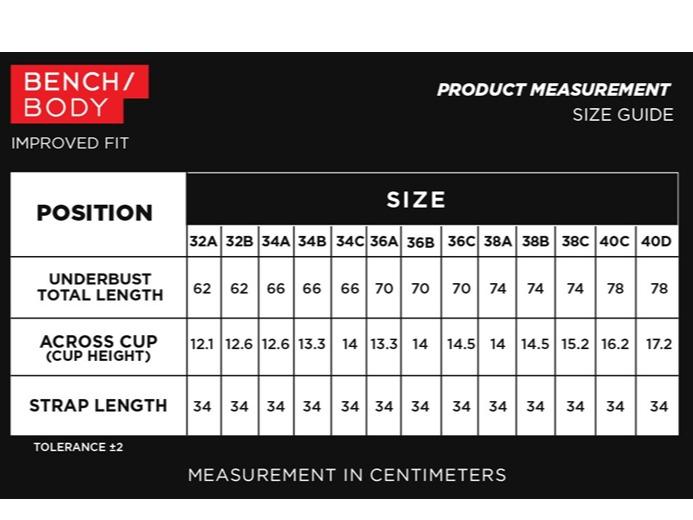 BENCH/ BODY

IMPROVED FIT

PRODUCT MEASUREMENT
SIZE GUIDE

| POSITION | SIZE | | | | | | | | | | | | |
|---|---|---|---|---|---|---|---|---|---|---|---|---|---|
| | 32A | 32B | 34A | 34B | 34C | 36A | 36B | 36C | 38A | 38B | 38C | 40C | 40D |
| UNDERBUST TOTAL LENGTH | 62 | 62 | 66 | 66 | 66 | 70 | 70 | 70 | 74 | 74 | 74 | 78 | 78 |
| ACROSS CUP (CUP HEIGHT) | 12.1 | 12.6 | 12.6 | 13.3 | 14 | 13.3 | 14 | 14.5 | 14 | 14.5 | 15.2 | 16.2 | 17.2 |
| STRAP LENGTH | 34 | 34 | 34 | 34 | 34 | 34 | 34 | 34 | 34 | 34 | 34 | 34 | 34 |

TOLERANCE ±2

MEASUREMENT IN CENTIMETERS